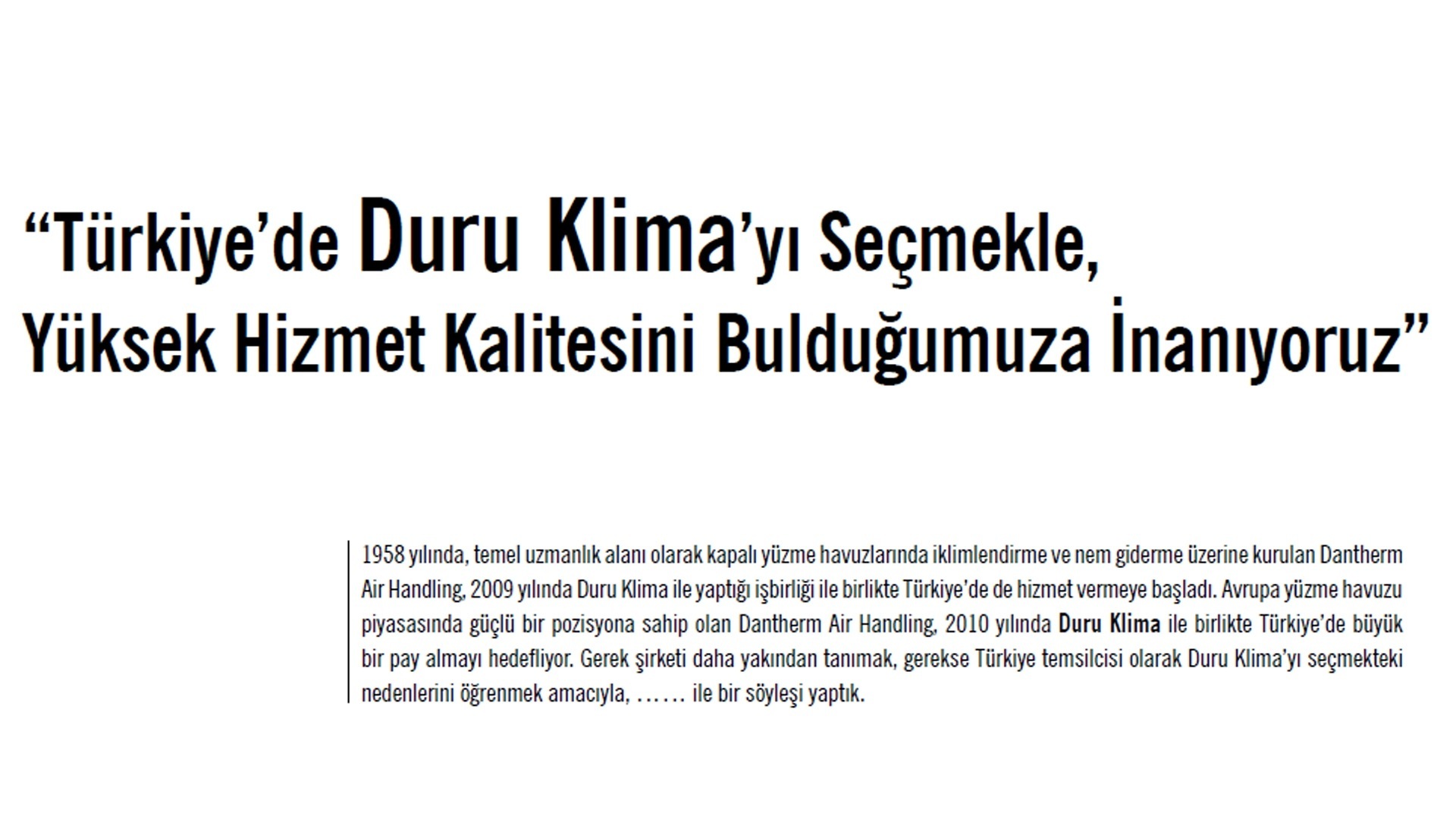 “Türkiye’de Duru Klima’yı Seçmekle, Yüksek Hizmet Kalitesini Bulduğumuza İnanıyoruz”

1958 yılında, temel uzmanlık alanı olarak kapalı yüzme havuzlarında iklimlendirme ve nem giderme üzerine kurulan Dantherm Air Handling, 2009 yılında Duru Klima ile yaptığı işbirliği ile birlikte Türkiye’de de hizmet vermeye başladı. Avrupa yüzme havuzu piyasasında güçlü bir pozisyona sahip olan Dantherm Air Handling, 2010 yılında Duru Klima ile birlikte Türkiye’de büyük bir pay almayı hedefliyor. Gerek şirketi daha yakından tanımak, gerekse Türkiye temsilcisi olarak Duru Klima’yı seçmekteki nedenlerini öğrenmek amacıyla, …… ile bir söyleşi yaptık.